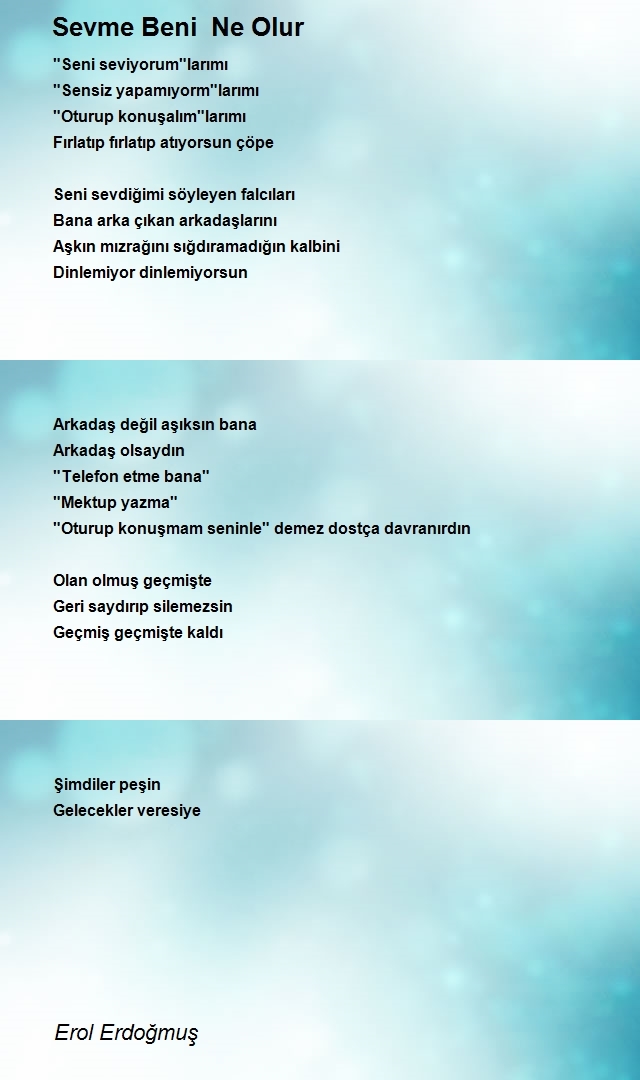 Sevme Beni  Ne Olur

"Seni seviyorum"larımı
"Sensiz yapamıyorm"larımı
"Oturup konuşalım"larımı
Fırlatıp fırlatıp atıyorsun çöpe

Seni sevdiğimi söyleyen falcıları
Bana arka çıkan arkadaşlarını
Aşkın mızrağını sığdıramadığın kalbini
Dinlemiyor dinlemiyorsun

Arkadaş değil aşıksın bana
Arkadaş olsaydın
"Telefon etme bana"
"Mektup yazma"
"Oturup konuşmam seninle" demez dostça davranırdın

Olan olmuş geçmişte
Geri saydırıp silemezsin
Geçmiş geçmişte kaldı

Şimdiler peşin
Gelecekler veresiye

Erol Erdoğmuş